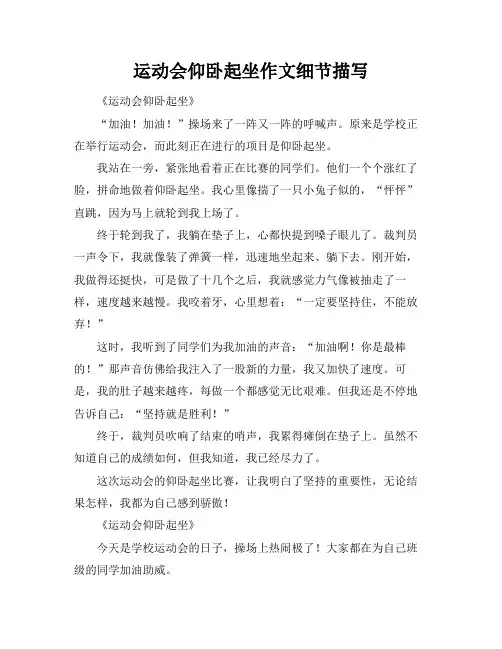 运动会仰卧起坐作文细节描写

《运动会仰卧起坐》

“加油！加油！”操场来了一阵又一阵的呼喊声。原来是学校正在举行运动会，而此刻正在进行的项目是仰卧起坐。

我站在一旁，紧张地看着正在比赛的同学们。他们一个个涨红了脸，拼命地做着仰卧起坐。我心里像揣了一只小兔子似的，“怦怦”直跳，因为马上就轮到我上场了。

终于轮到我了，我躺在垫子上，心都快提到嗓子眼儿了。裁判员一声令下，我就像装了弹簧一样，迅速地坐起来、躺下去。刚开始，我做得还挺快，可是做了十几个之后，我就感觉力气像被抽走了一样，速度越来越慢。我咬着牙，心里想着：“一定要坚持住，不能放弃！”

这时，我听到了同学们为我加油的声音：“加油啊！你是最棒的！”那声音仿佛给我注入了一股新的力量，我又加快了速度。可是，我的肚子越来越疼，每做一个都感觉无比艰难。但我还是不停地告诉自己：“坚持就是胜利！”

终于，裁判员吹响了结束的哨声，我累得瘫倒在垫子上。虽然不知道自己的成绩如何，但我知道，我已经尽力了。

这次运动会的仰卧起坐比赛，让我明白了坚持的重要性，无论结果怎样，我都为自己感到骄傲！

《运动会仰卧起坐》

今天是学校运动会的日子，操场上热闹极了！大家都在为自己班级的同学加油助威。